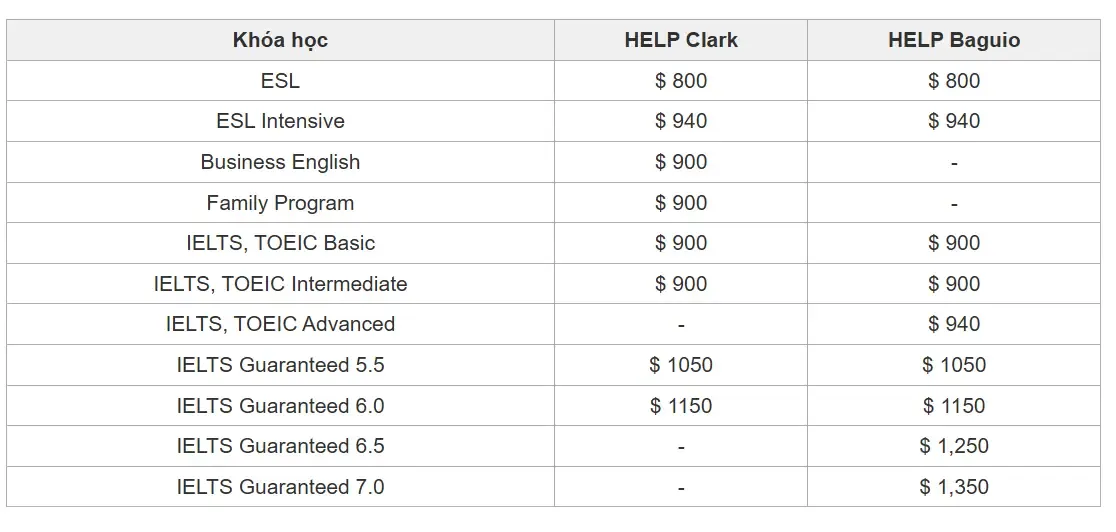 | Khóa học | HELP Clark | HELP Baguio |
|---|---|---|
| ESL | \$ 800 | \$ 800 |
| ESL Intensive | \$ 940 | \$ 940 |
| Business English | \$ 900 | - |
| Family Program | \$ 900 | - |
| IELTS, TOEIC Basic | \$ 900 | \$ 900 |
| IELTS, TOEIC Intermediate | \$ 900 | \$ 900 |
| IELTS, TOEIC Advanced | - | \$ 940 |
| IELTS Guaranteed 5.5 | \$ 1050 | \$ 1050 |
| IELTS Guaranteed 6.0 | \$ 1150 | \$ 1150 |
| IELTS Guaranteed 6.5 | - | \$ 1,250 |
| IELTS Guaranteed 7.0 | - | \$ 1,350 |